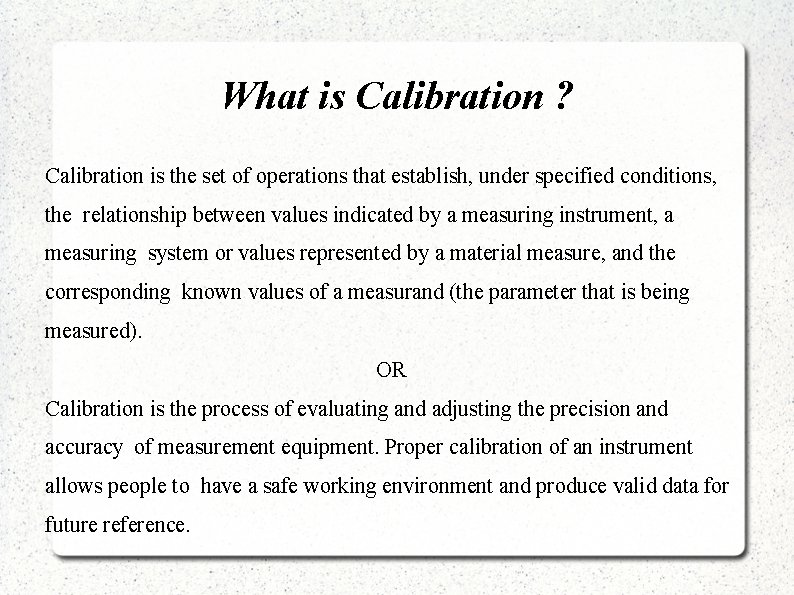 What is Calibration ?

Calibration is the set of operations that establish, under specified conditions, the relationship between values indicated by a measuring instrument, a measuring system or values represented by a material measure, and the corresponding known values of a measurand (the parameter that is being measured).

OR

Calibration is the process of evaluating and adjusting the precision and accuracy of measurement equipment. Proper calibration of an instrument allows people to have a safe working environment and produce valid data for future reference.